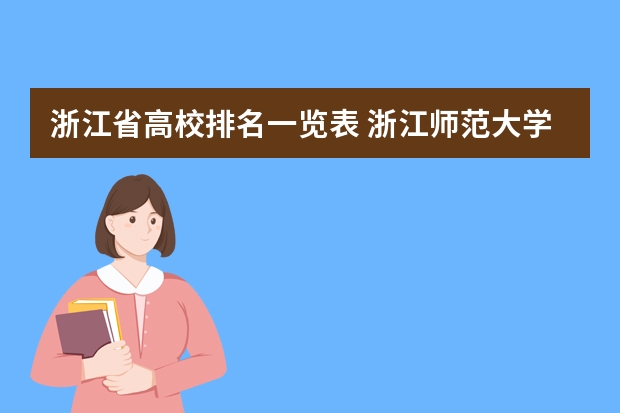 浙江省高校排名一览表 浙江师范大学